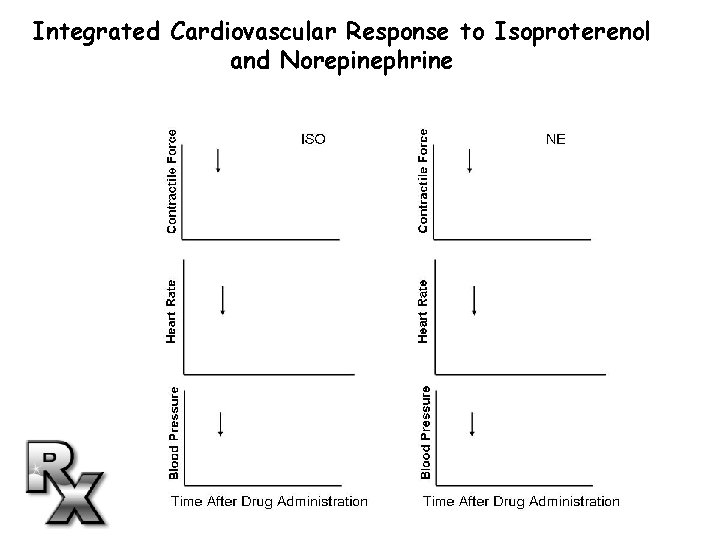 Integrated Cardiovascular Response to Isoproterenol and Norepinephrine

ISO

Contractile Force

Heart Rate

Blood Pressure

Time After Drug Administration

NE

Contractile Force

Heart Rate

Blood Pressure

Time After Drug Administration

Rx